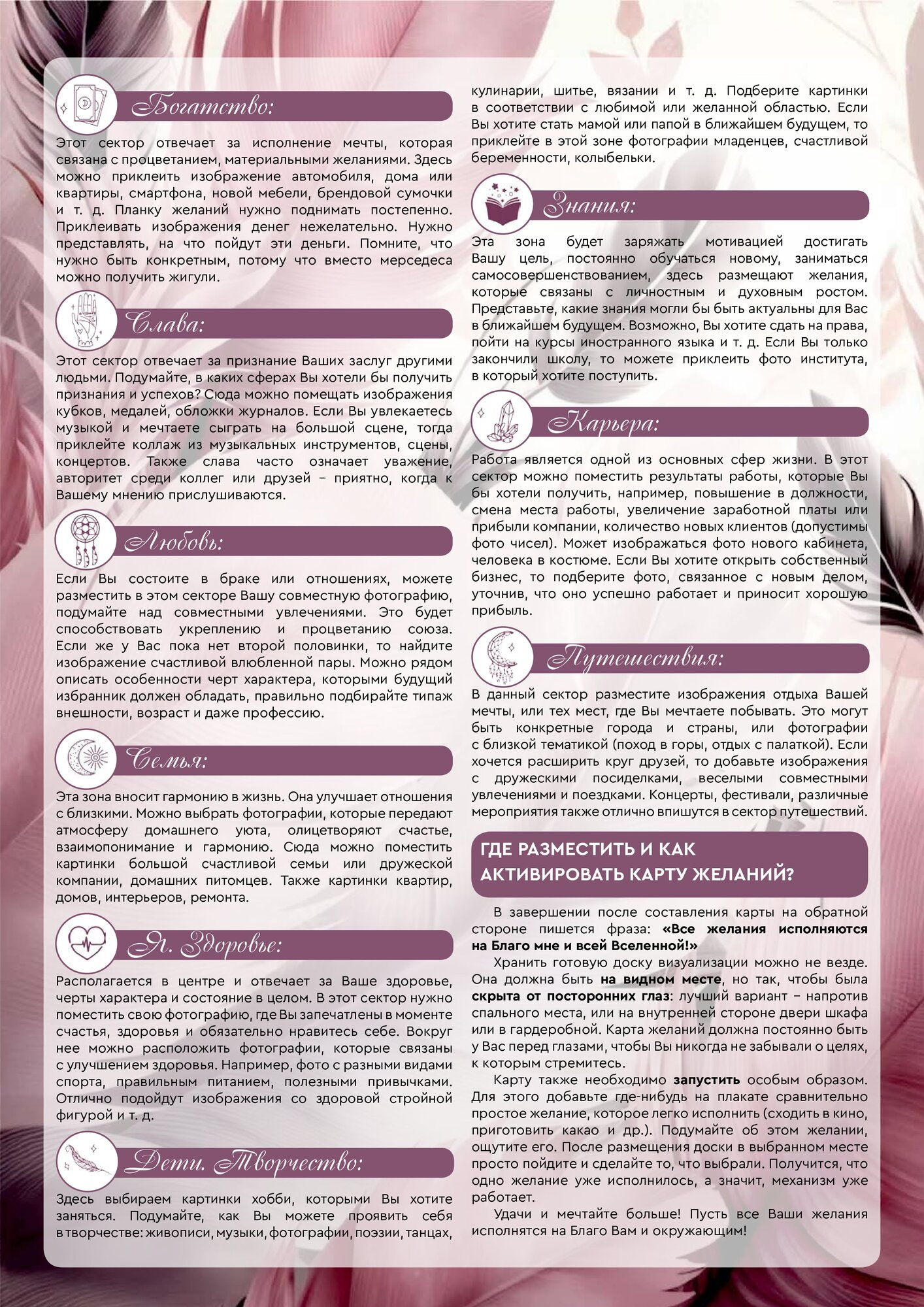 Богатство:

Этот сектор отвечает за исполнение мечты, которая связана с процветанием, материальными желаниями. Здесь можно приклеить изображение автомобиля, дома или квартиры, смартфона, новой мебели, брендовой сумочки и т. д. Планку желаний нужно поднимать постепенно. Приклеивать изображения денег нежелательно. Нужно представлять, на что пойдут эти деньги. Помните, что нужно быть конкретным, потому что вместо мерседеса можно получить жигули.

Слава:

Этот сектор отвечает за признание Ваших заслуг другими людьми. Подумайте, в каких сферах Вы хотели бы получить признания и успехов? Сюда можно помещать изображения кубков, медалей, обложки журналов. Если Вы увлекаетесь музыкой и мечтаете сыграть на большой сцене, тогда приклейте коллаж из музыкальных инструментов, сцены, концертов. Также слава часто означает уважение, авторитет среди коллег или друзей – приятно, когда к Вашему мнению прислушиваются.

Любовь:

Если Вы состоите в браке или отношениях, можете разместить в этом секторе Вашу совместную фотографию, подумайте над совместными увлечениями. Это будет способствовать укреплению и процветанию союза. Если же у Вас пока нет второй половинки, то найдите изображение счастливой влюбленной пары. Можно рядом описать особенности черт характера, которыми будущий избранник должен обладать, правильно подбирайте типаж внешности, возраст и даже профессию.

Семья:

Эта зона вносит гармонию в жизнь. Она улучшает отношения с близкими. Можно выбрать фотографии, которые передают атмосферу домашнего уюта, олицетворяют счастье, взаимопонимание и гармонию. Сюда можно поместить картинки большой счастливой семьи или дружеской компании, домашних питомцев. Также картинки квартир, домов, интерьеров, ремонта.

Я. Здоровье:

Располагается в центре и отвечает за Ваше здоровье, черты характера и состояние в целом. В этот сектор нужно поместить свою фотографию, где Вы запечатлены в моменте счастья, здоровья и обязательно нравитесь себе. Вокруг нее можно расположить фотографии, которые связаны с улучшением здоровья. Например, фото с разными видами спорта, правильным питанием, полезными привычками. Отлично подойдут изображения со здоровой стройной фигурой и т. д.

Дети. Творчество:

Здесь выбираем картинки хобби, которыми Вы хотите заняться. Подумайте, как Вы можете проявить себя в творчестве: живописи, музыки, фотографии, поэзии, танцах, кулинарии, шитье, вязании и т. д. Подберите картинки в соответствии с любимой или желанной областью. Если Вы хотите стать мамой или папой в ближайшем будущем, то приклейте в этой зоне фотографии младенцев, счастливой беременности, колыбельки.

Знания:

Эта зона будет заряжать мотивацией достигать Вашу цель, постоянно обучаться новому, заниматься самосовершенствованием, здесь размещают желания, которые связаны с личностным и духовным ростом. Представьте, какие знания могли бы быть актуальны для Вас в ближайшем будущем. Возможно, Вы хотите сдать на права, пойти на курсы иностранного языка и т. д. Если Вы только закончили школу, то можете приклеить фото института, в который хотите поступить.

Карьера:

Работа является одной из основных сфер жизни. В этот сектор можно поместить результаты работы, которые Вы бы хотели получить, например, повышение в должности, смена места работы, увеличение заработной платы или прибыли компании, количество новых клиентов (допустимы фото чисел). Может изображаться фото нового кабинета, человека в костюме. Если Вы хотите открыть собственный бизнес, то подберите фото, связанное с новым делом, уточнив, что оно успешно работает и приносит хорошую прибыль.

Путешествия:

В данный сектор разместите изображения отдыха Вашей мечты, или тех мест, где Вы мечтаете побывать. Это могут быть конкретные города и страны, или фотографии с близкой тематикой (поход в горы, отдых с палаткой). Если хочется расширить круг друзей, то добавьте изображения с дружескими посиделками, веселыми совместными увлечениями и поездками. Концерты, фестивали, различные мероприятия также отлично впишутся в сектор путешествий.

ГДЕ РАЗМЕСТИТЬ И КАК АКТИВИРОВАТЬ КАРТУ ЖЕЛАНИЙ?

В завершении после составления карты на обратной стороне пишется фраза: «Все желания исполняются на Благо мне и всей Вселенной!»

Хранить готовую доску визуализации можно не везде. Она должна быть на видном месте, но так, чтобы была скрыта от посторонних глаз: лучший вариант – напротив спального места, или на внутренней стороне двери шкафа или в гардеробной. Карта желаний должна постоянно быть у Вас перед глазами, чтобы Вы никогда не забывали о целях, к которым стремитесь.

Карту также необходимо запустить особым образом. Для этого добавьте где-нибудь на плакате сравнительно простое желание, которое легко исполнить (сходить в кино, приготовить какао и др.). Подумайте об этом желании, ощутите его. После размещения доски в выбранном месте просто пойдите и сделайте то, что выбрали. Получится, что одно желание уже исполнилось, а значит, механизм уже работает.

Удачи и мечтайте больше! Пусть все Ваши желания исполнятся на Благо Вам и окружающим!